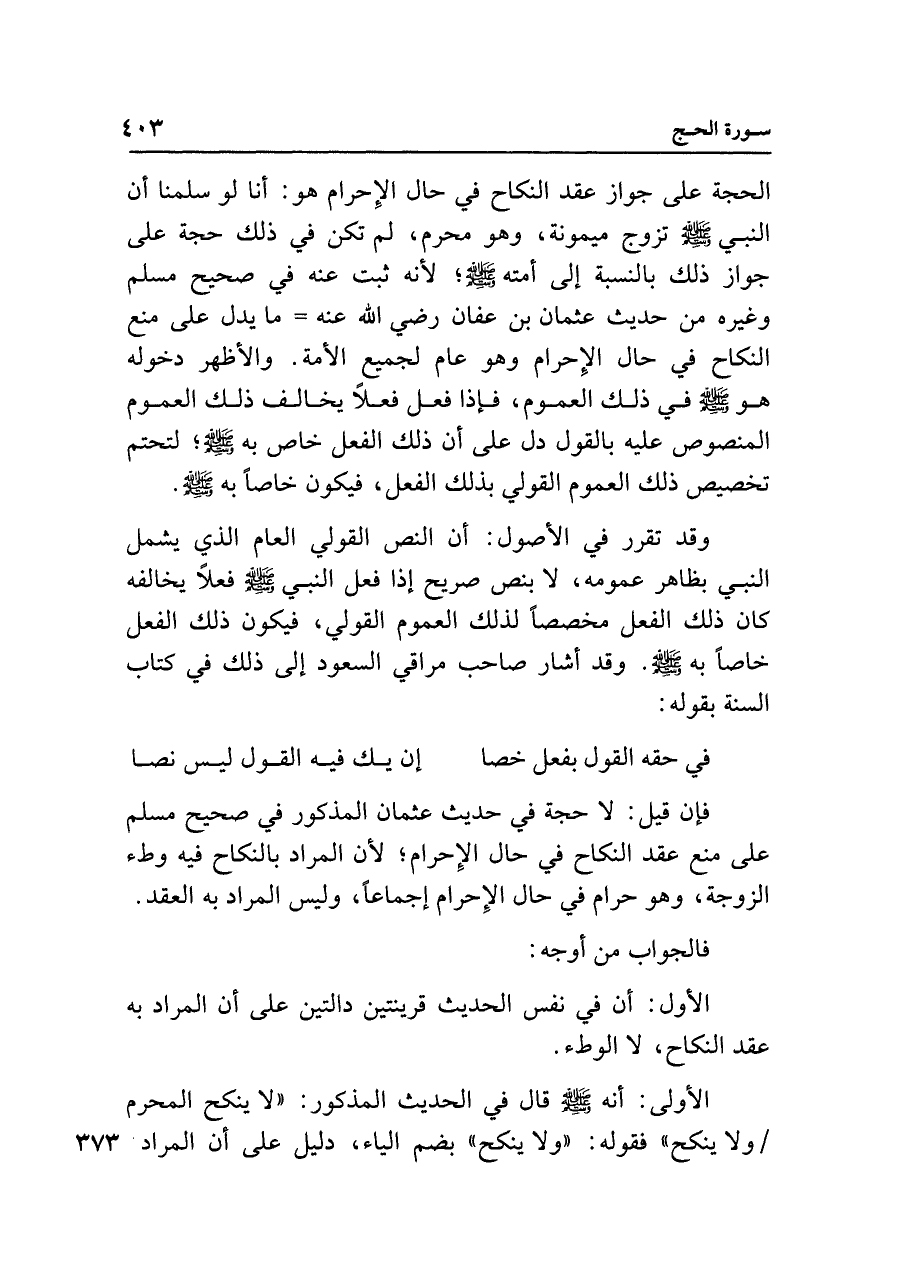 سورة الحج ٤٠٣

الحجة على جواز عقد النكاح في حال الإحرام هو: أنا لو سلمنا أن النبي ﷺ تزوج ميمونة، وهو محرم، لم تكن في ذلك حجة على جواز ذلك بالنسبة إلى أمته ﷺ؛ لأنه ثبت عنه في صحيح مسلم وغيره من حديث عثمان بن عفان رضي الله عنه = ما يدل على منع النكاح في حال الإحرام وهو عام لجميع الأمة. والأظهر دخوله هو ﷺ في ذلك العموم، فإذا فعل فعلاً يخالف ذلك العموم المنصوص عليه بالقول دل على أن ذلك الفعل خاص به ﷺ؛ لتحتم تخصيص ذلك العموم القولي بذلك الفعل، فيكون خاصاً به ﷺ.

وقد تقرر في الأصول: أن النص القولي العام الذي يشمل النبي بظاهر عمومه، لا بنص صريح إذا فعل النبي ﷺ فعلاً يخالفه كان ذلك الفعل مخصصاً لذلك العموم القولي، فيكون ذلك الفعل خاصاً به ﷺ. وقد أشار صاحب مراقي السعود إلى ذلك في كتاب السنة بقوله:

في حقه القول بفعل خصا إن يك فيه القول ليس نصا

فإن قيل: لا حجة في حديث عثمان المذكور في صحيح مسلم على منع عقد النكاح في حال الإحرام؛ لأن المراد بالنكاح فيه وطء الزوجة، وهو حرام في حال الإحرام إجماعاً، وليس المراد به العقد.

فالجواب من أوجه:

الأول: أن في نفس الحديث قرينتين دالتين على أن المراد به عقد النكاح، لا الوطء.

الأولى: أنه ﷺ قال في الحديث المذكور: «لا ينكح المحرم / ولا ينكح» فقوله: «ولا ينكح» بضم الياء، دليل على أن المراد ٣٧٣